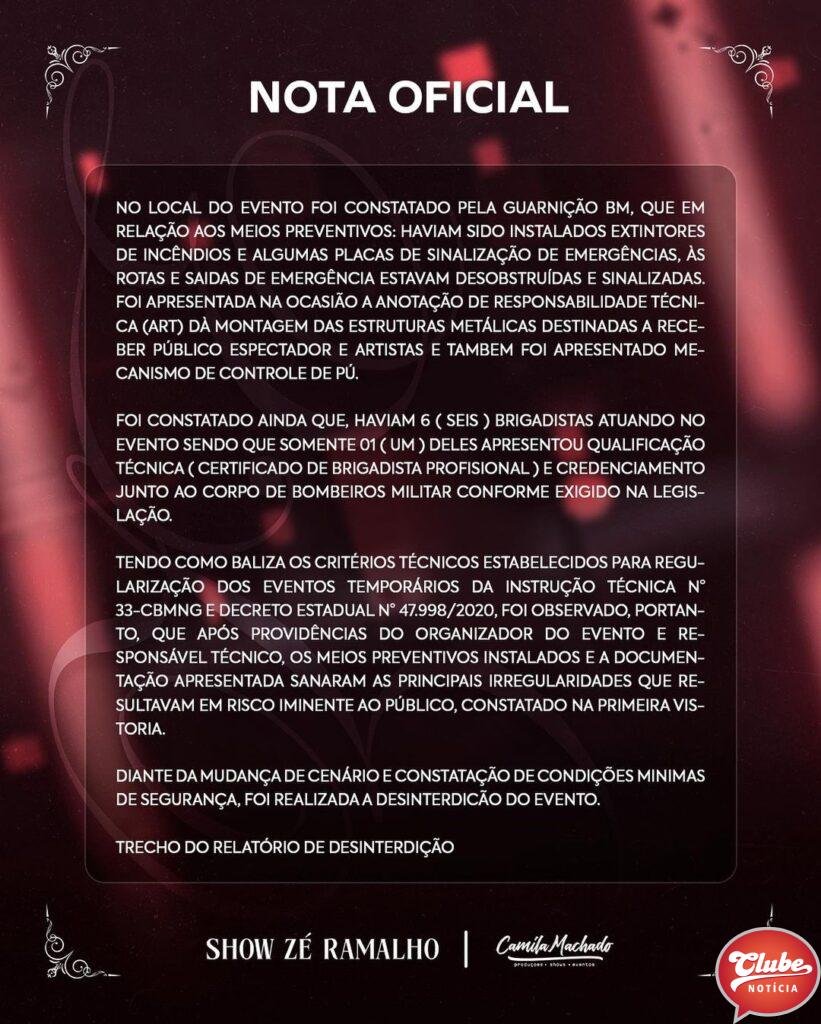 NOTA OFICIAL

NO LOCAL DO EVENTO FOI CONSTATADO PELA GUARNIÇÃO BM, QUE EM RELAÇÃO AOS MEIOS PREVENTIVOS: HAVIAM SIDO INSTALADOS EXTINTORES DE INCÊNDIOS E ALGUMAS PLACAS DE SINALIZAÇÃO DE EMERGÊNCIAS, ÀS ROTAS E SAIDAS DE EMERGÊNCIA ESTAVAM DESOBSTRUÍDAS E SINALIZADAS. FOI APRESENTADA NA OCASIÃO A ANOTAÇÃO DE RESPONSABILIDADE TÉCNICA (ART) DÀ MONTAGEM DAS ESTRUTURAS METÁLICAS DESTINADAS A RECEBER PÚBLICO ESPECTADOR E ARTISTAS E TAMBEM FOI APRESENTADO MECANISMO DE CONTROLE DE PÚ.

FOI CONSTATADO AINDA QUE, HAVIAM 6 ( SEIS ) BRIGADISTAS ATUANDO NO EVENTO SENDO QUE SOMENTE 01 ( UM ) DELES APRESENTOU QUALIFICAÇÃO TÉCNICA ( CERTIFICADO DE BRIGADISTA PROFISIONAL ) E CREDENCIAMENTO JUNTO AO CORPO DE BOMBEIROS MILITAR CONFORME EXIGIDO NA LEGISLAÇÃO.

TENDO COMO BALIZA OS CRITÉRIOS TÉCNICOS ESTABELECIDOS PARA REGULARIZAÇÃO DOS EVENTOS TEMPORÁRIOS DA INSTRUÇÃO TÉCNICA N° 33-CBMNG E DECRETO ESTADUAL N° 47.998/2020, FOI OBSERVADO, PORTANTO, QUE APÓS PROVIDÊNCIAS DO ORGANIZADOR DO EVENTO E RESPONSÁVEL TÉCNICO, OS MEIOS PREVENTIVOS INSTALADOS E A DOCUMENTAÇÃO APRESENTADA SANARAM AS PRINCIPAIS IRREGULARIDADES QUE RESULTAVAM EM RISCO IMINENTE AO PÚBLICO, CONSTATADO NA PRIMEIRA VISTORIA.

DIANTE DA MUDANÇA DE CENÁRIO E CONSTATAÇÃO DE CONDIÇÕES MINIMAS DE SEGURANÇA, FOI REALIZADA A DESINTERDICÃO DO EVENTO.

TRECHO DO RELATÓRIO DE DESINTERDIÇÃO

SHOW ZÉ RAMALHO | Camila Machado produções • shows • eventos

Clube NOTÍCIA